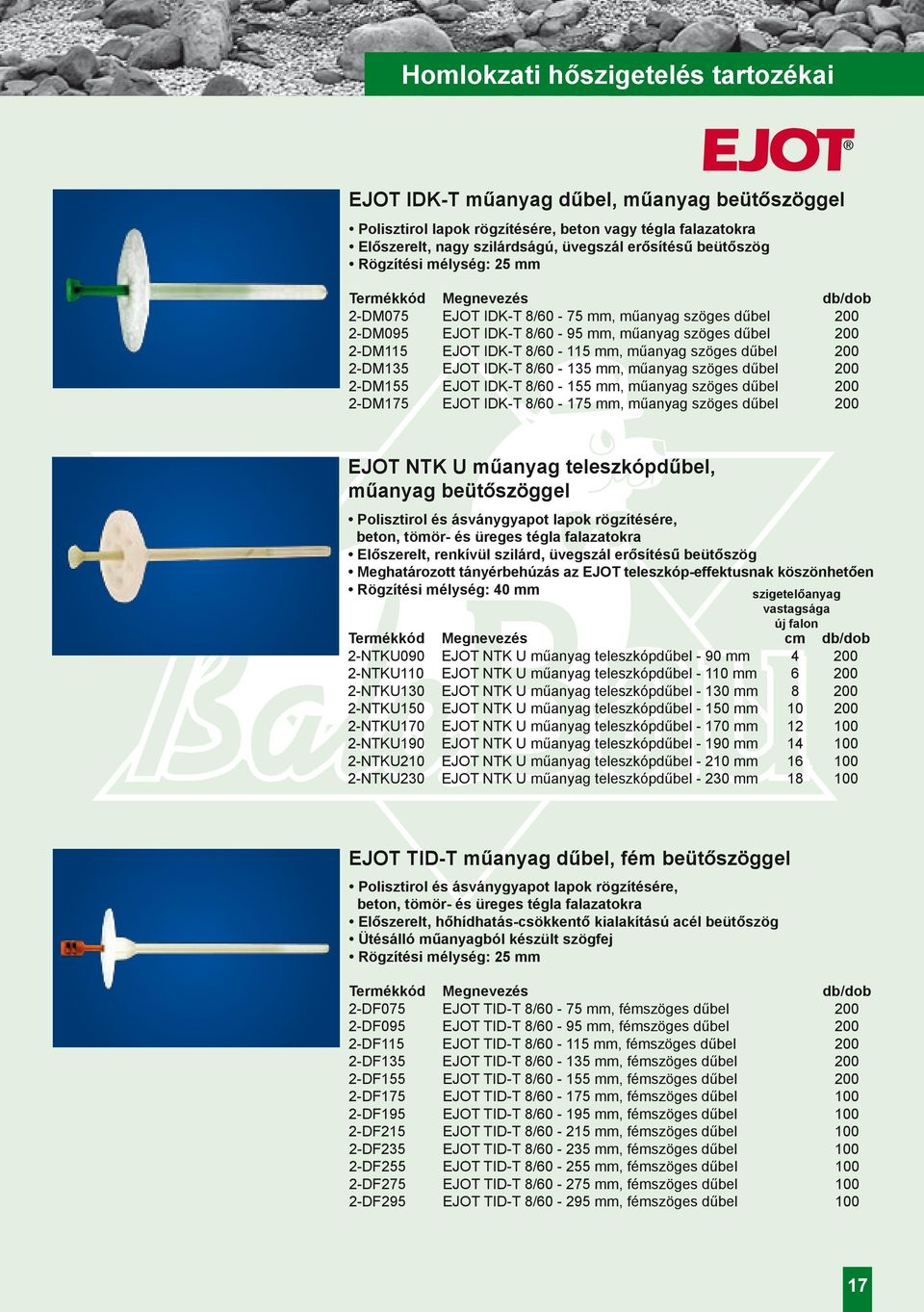 Homlokzati hőszigetelés tartozékai

EJOT®

EJOT IDK-T műanyag dűbel, műanyag beütőszöggel

• Polisztirol lapok rögzítésére, beton vagy tégla falazatokra
• Előszerelt, nagy szilárdságú, üvegszál erősítésű beütőszög
• Rögzítési mélység: 25 mm

| Termékkód | Megnevezés | db/dob |
|---|---|---|
| 2-DM075 | EJOT IDK-T 8/60 - 75 mm, műanyag szöges dűbel | 200 |
| 2-DM095 | EJOT IDK-T 8/60 - 95 mm, műanyag szöges dűbel | 200 |
| 2-DM115 | EJOT IDK-T 8/60 - 115 mm, műanyag szöges dűbel | 200 |
| 2-DM135 | EJOT IDK-T 8/60 - 135 mm, műanyag szöges dűbel | 200 |
| 2-DM155 | EJOT IDK-T 8/60 - 155 mm, műanyag szöges dűbel | 200 |
| 2-DM175 | EJOT IDK-T 8/60 - 175 mm, műanyag szöges dűbel | 200 |

EJOT NTK U műanyag teleszkópdűbel, műanyag beütőszöggel

• Polisztirol és ásványgyapot lapok rögzítésére, beton, tömör- és üreges tégla falazatokra
• Előszerelt, renkívül szilárd, üvegszál erősítésű beütőszög
• Meghatározott tányérbehúzás az EJOT teleszkóp-effektusnak köszönhetően
• Rögzítési mélység: 40 mm

| Termékkód | Megnevezés | szigetelőanyag vastagsága új falon cm | db/dob |
|---|---|---|---|
| 2-NTKU090 | EJOT NTK U műanyag teleszkópdűbel - 90 mm | 4 | 200 |
| 2-NTKU110 | EJOT NTK U műanyag teleszkópdűbel - 110 mm | 6 | 200 |
| 2-NTKU130 | EJOT NTK U műanyag teleszkópdűbel - 130 mm | 8 | 200 |
| 2-NTKU150 | EJOT NTK U műanyag teleszkópdűbel - 150 mm | 10 | 200 |
| 2-NTKU170 | EJOT NTK U műanyag teleszkópdűbel - 170 mm | 12 | 100 |
| 2-NTKU190 | EJOT NTK U műanyag teleszkópdűbel - 190 mm | 14 | 100 |
| 2-NTKU210 | EJOT NTK U műanyag teleszkópdűbel - 210 mm | 16 | 100 |
| 2-NTKU230 | EJOT NTK U műanyag teleszkópdűbel - 230 mm | 18 | 100 |

EJOT TID-T műanyag dűbel, fém beütőszöggel

• Polisztirol és ásványgyapot lapok rögzítésére, beton, tömör- és üreges tégla falazatokra
• Előszerelt, hőhídhatás-csökkentő kialakítású acél beütőszög
• Ütésálló műanyagból készült szögfej
• Rögzítési mélység: 25 mm

| Termékkód | Megnevezés | db/dob |
|---|---|---|
| 2-DF075 | EJOT TID-T 8/60 - 75 mm, fémszöges dűbel | 200 |
| 2-DF095 | EJOT TID-T 8/60 - 95 mm, fémszöges dűbel | 200 |
| 2-DF115 | EJOT TID-T 8/60 - 115 mm, fémszöges dűbel | 200 |
| 2-DF135 | EJOT TID-T 8/60 - 135 mm, fémszöges dűbel | 200 |
| 2-DF155 | EJOT TID-T 8/60 - 155 mm, fémszöges dűbel | 200 |
| 2-DF175 | EJOT TID-T 8/60 - 175 mm, fémszöges dűbel | 100 |
| 2-DF195 | EJOT TID-T 8/60 - 195 mm, fémszöges dűbel | 100 |
| 2-DF215 | EJOT TID-T 8/60 - 215 mm, fémszöges dűbel | 100 |
| 2-DF235 | EJOT TID-T 8/60 - 235 mm, fémszöges dűbel | 100 |
| 2-DF255 | EJOT TID-T 8/60 - 255 mm, fémszöges dűbel | 100 |
| 2-DF275 | EJOT TID-T 8/60 - 275 mm, fémszöges dűbel | 100 |
| 2-DF295 | EJOT TID-T 8/60 - 295 mm, fémszöges dűbel | 100 |

17